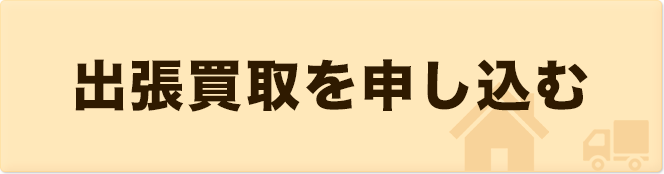 出張買取を申し込む